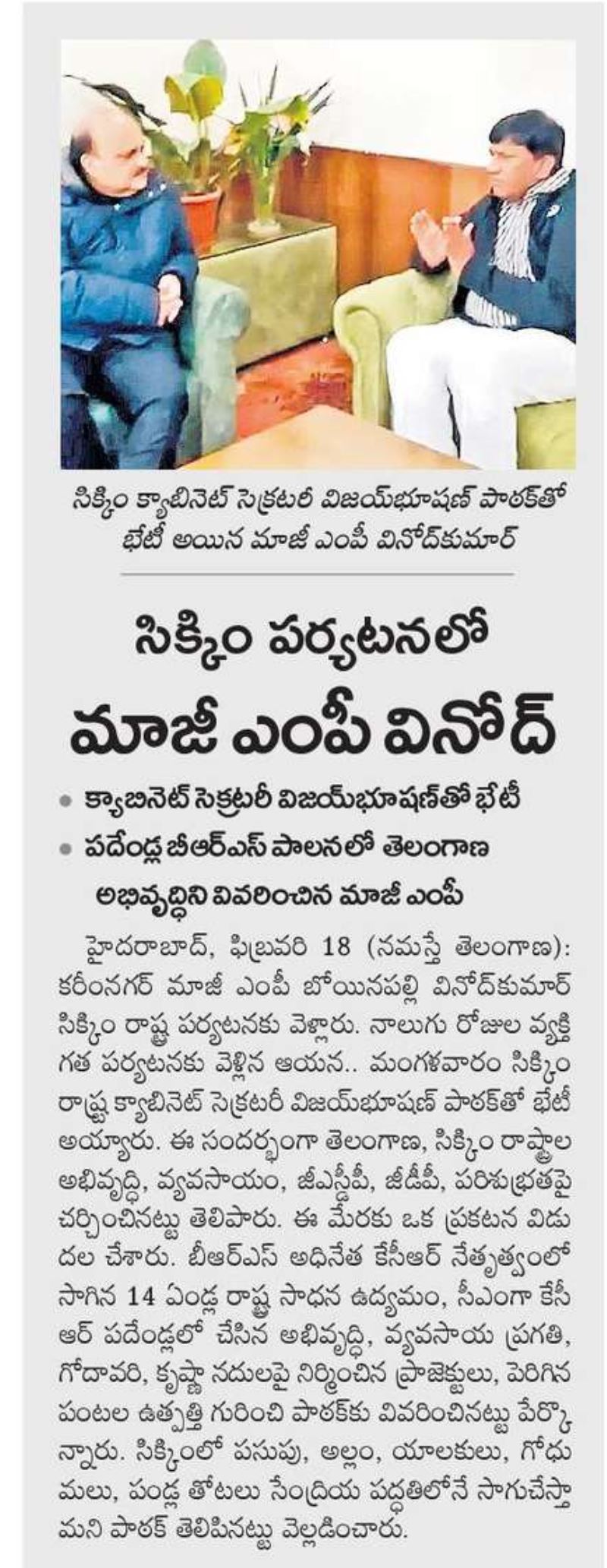 సిక్కిం క్యాబినెట్ సెక్రటరీ విజయ్‌భూషణ్ పాఠక్‌తో భేటీ అయిన మాజీ ఎంపీ వినోద్‌కుమార్

సిక్కిం పర్యటనలో మాజీ ఎంపీ వినోద్

• క్యాబినెట్ సెక్రటరీ విజయ్‌భూషణ్‌తో భేటీ
• పదేండ్ల బీఆర్ఎస్ పాలనలో తెలంగాణ అభివృద్ధిని వివరించిన మాజీ ఎంపీ

హైదరాబాద్, ఫిబ్రవరి 18 (నమస్తే తెలంగాణ): కరీంనగర్ మాజీ ఎంపీ బోయినపల్లి వినోద్‌కుమార్ సిక్కిం రాష్ట్ర పర్యటనకు వెళ్లారు. నాలుగు రోజుల వ్యక్తిగత పర్యటనకు వెళ్లిన ఆయన.. మంగళవారం సిక్కిం రాష్ట్ర క్యాబినెట్ సెక్రటరీ విజయ్‌భూషణ్ పాఠక్‌తో భేటీ అయ్యారు. ఈ సందర్భంగా తెలంగాణ, సిక్కిం రాష్ట్రాల అభివృద్ధి, వ్యవసాయం, జీఎస్డీపీ, జీడీపీ, పరిశుభ్రతపై చర్చించినట్టు తెలిపారు. ఈ మేరకు ఒక ప్రకటన విడుదల చేశారు. బీఆర్ఎస్ అధినేత కేసీఆర్ నేతృత్వంలో సాగిన 14 ఏండ్ల రాష్ట్ర సాధన ఉద్యమం, సీఎంగా కేసీఆర్ పదేండ్లలో చేసిన అభివృద్ధి, వ్యవసాయ ప్రగతి, గోదావరి, కృష్ణా నదులపై నిర్మించిన ప్రాజెక్టులు, పెరిగిన పంటల ఉత్పత్తి గురించి పాఠక్‌కు వివరించినట్టు పేర్కొన్నారు. సిక్కింలో పసుపు, అల్లం, యాలకులు, గోధుమలు, పండ్ల తోటలు సేంద్రియ పద్ధతిలోనే సాగుచేస్తామని పాఠక్ తెలిపినట్టు వెల్లడించారు.